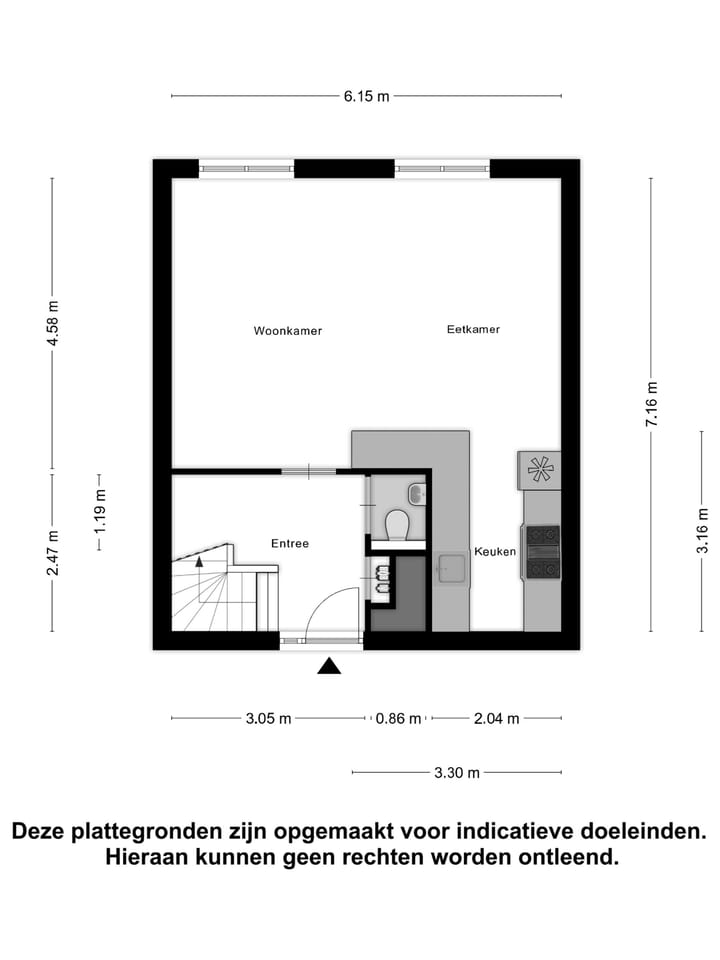 6.15 m

4.58 m

2.47 m

1.19 m

7.16 m

3.16 m

Woonkamer

Eetkamer

Entree

Keuken

3.05 m

0.86 m

2.04 m

3.30 m

Deze plattegronden zijn opgemaakt voor indicatieve doeleinden.
Hieraan kunnen geen rechten worden ontleend.